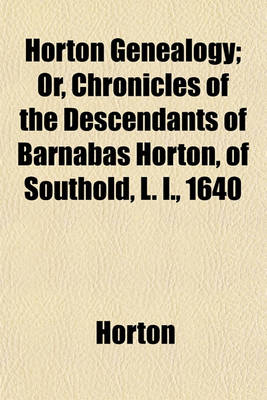 Horton Genealogy; Or, Chronicles of the Descendants of Barnabas Horton, of Southold, L. I., 1640

Horton